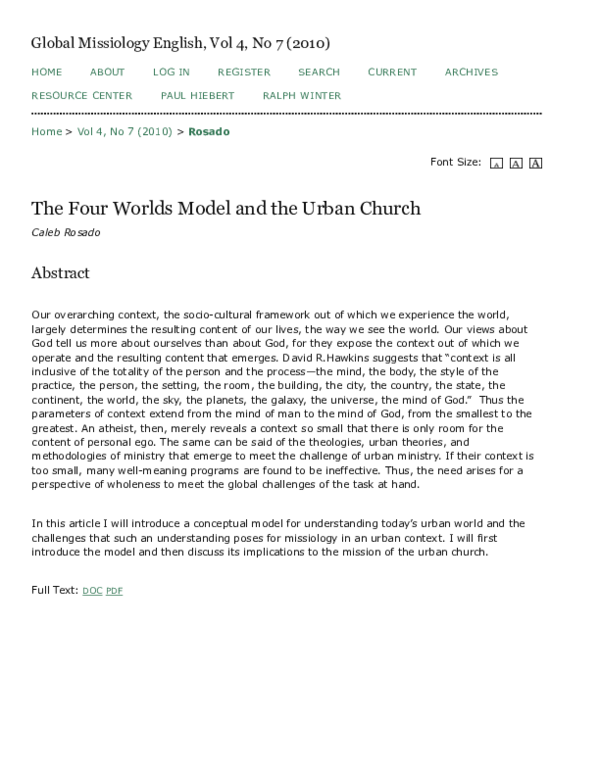 Global Missiology English, Vol 4, No 7 (2010)

HOME ABOUT LOG IN REGISTER SEARCH CURRENT ARCHIVES
RESOURCE CENTER PAUL HIEBERT RALPH WINTER

Home > Vol 4, No 7 (2010) > Rosado

Font Size: A A A

The Four Worlds Model and the Urban Church

Caleb Rosado

Abstract

Our overarching context, the socio-cultural framework out of which we experience the world, largely determines the resulting content of our lives, the way we see the world. Our views about God tell us more about ourselves than about God, for they expose the context out of which we operate and the resulting content that emerges. David R.Hawkins suggests that "context is all inclusive of the totality of the person and the process—the mind, the body, the style of the practice, the person, the setting, the room, the building, the city, the country, the state, the continent, the world, the sky, the planets, the galaxy, the universe, the mind of God." Thus the parameters of context extend from the mind of man to the mind of God, from the smallest to the greatest. An atheist, then, merely reveals a context so small that there is only room for the content of personal ego. The same can be said of the theologies, urban theories, and methodologies of ministry that emerge to meet the challenge of urban ministry. If their context is too small, many well-meaning programs are found to be ineffective. Thus, the need arises for a perspective of wholeness to meet the global challenges of the task at hand.

In this article I will introduce a conceptual model for understanding today's urban world and the challenges that such an understanding poses for missiology in an urban context. I will first introduce the model and then discuss its implications to the mission of the urban church.

Full Text: DOC PDF